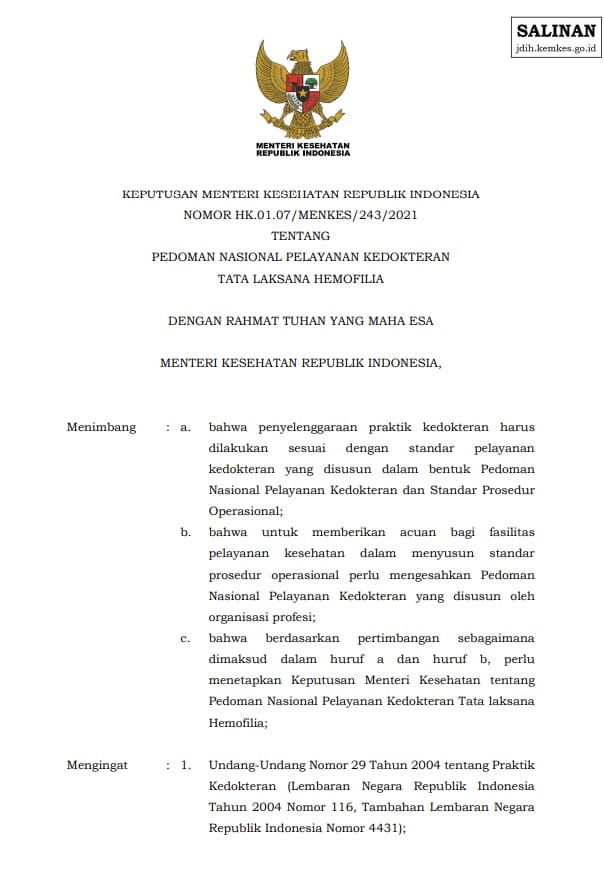 SALINAN
jdih.kemkes.go.id

MENTERI KESEHATAN
REPUBLIK INDONESIA

KEPUTUSAN MENTERI KESEHATAN REPUBLIK INDONESIA
NOMOR HK.01.07/MENKES/243/2021
TENTANG
PEDOMAN NASIONAL PELAYANAN KEDOKTERAN
TATA LAKSANA HEMOFILIA

DENGAN RAHMAT TUHAN YANG MAHA ESA

MENTERI KESEHATAN REPUBLIK INDONESIA,

Menimbang : a. bahwa penyelenggaraan praktik kedokteran harus dilakukan sesuai dengan standar pelayanan kedokteran yang disusun dalam bentuk Pedoman Nasional Pelayanan Kedokteran dan Standar Prosedur Operasional;

b. bahwa untuk memberikan acuan bagi fasilitas pelayanan kesehatan dalam menyusun standar prosedur operasional perlu mengesahkan Pedoman Nasional Pelayanan Kedokteran yang disusun oleh organisasi profesi;

c. bahwa berdasarkan pertimbangan sebagaimana dimaksud dalam huruf a dan huruf b, perlu menetapkan Keputusan Menteri Kesehatan tentang Pedoman Nasional Pelayanan Kedokteran Tata laksana Hemofilia;

Mengingat : 1. Undang-Undang Nomor 29 Tahun 2004 tentang Praktik Kedokteran (Lembaran Negara Republik Indonesia Tahun 2004 Nomor 116, Tambahan Lembaran Negara Republik Indonesia Nomor 4431);